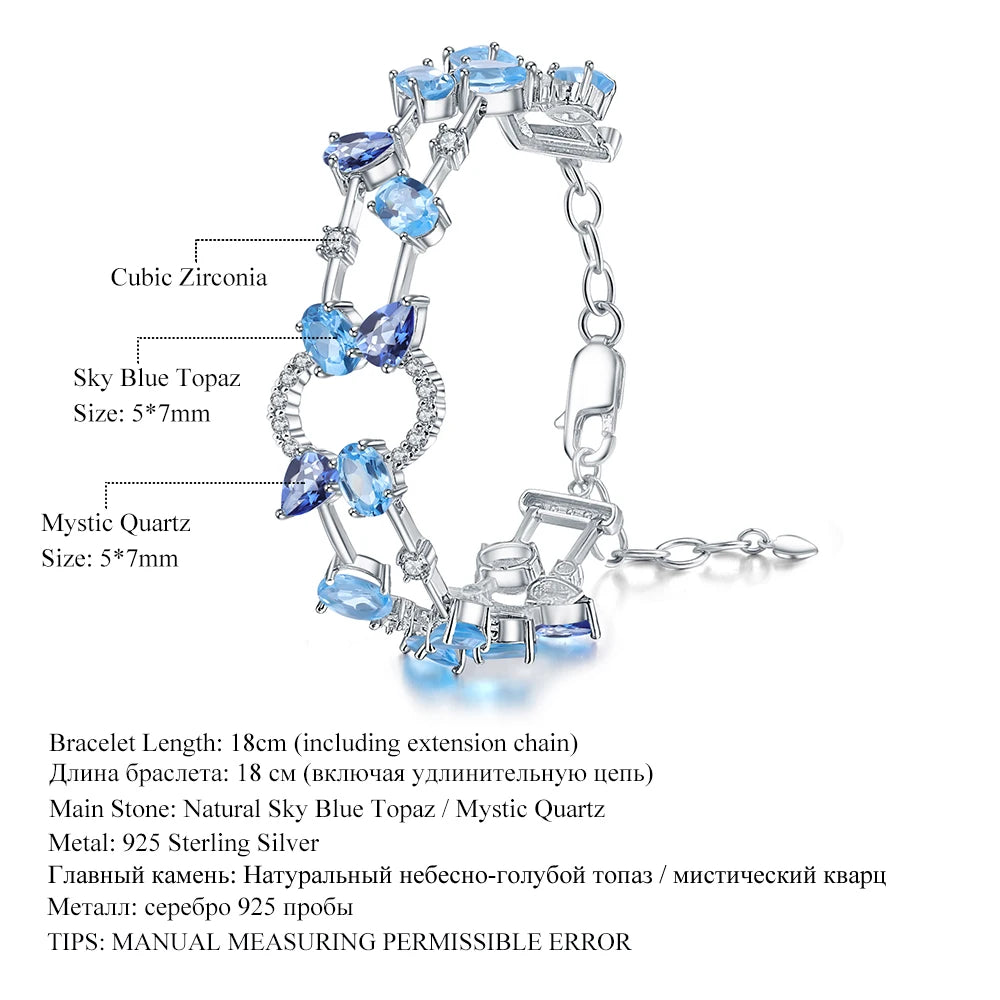 Cubic Zirconia

Sky Blue Topaz
Size: 5*7mm

Mystic Quartz
Size: 5*7mm

Bracelet Length: 18cm (including extension chain)
Длина браслета: 18 см (включая удлинительную цепь)
Main Stone: Natural Sky Blue Topaz / Mystic Quartz
Metal: 925 Sterling Silver
Главный камень: Натуральный небесно-голубой топаз / мистический кварц
Металл: серебро 925 пробы
TIPS: MANUAL MEASURING PERMISSIBLE ERROR